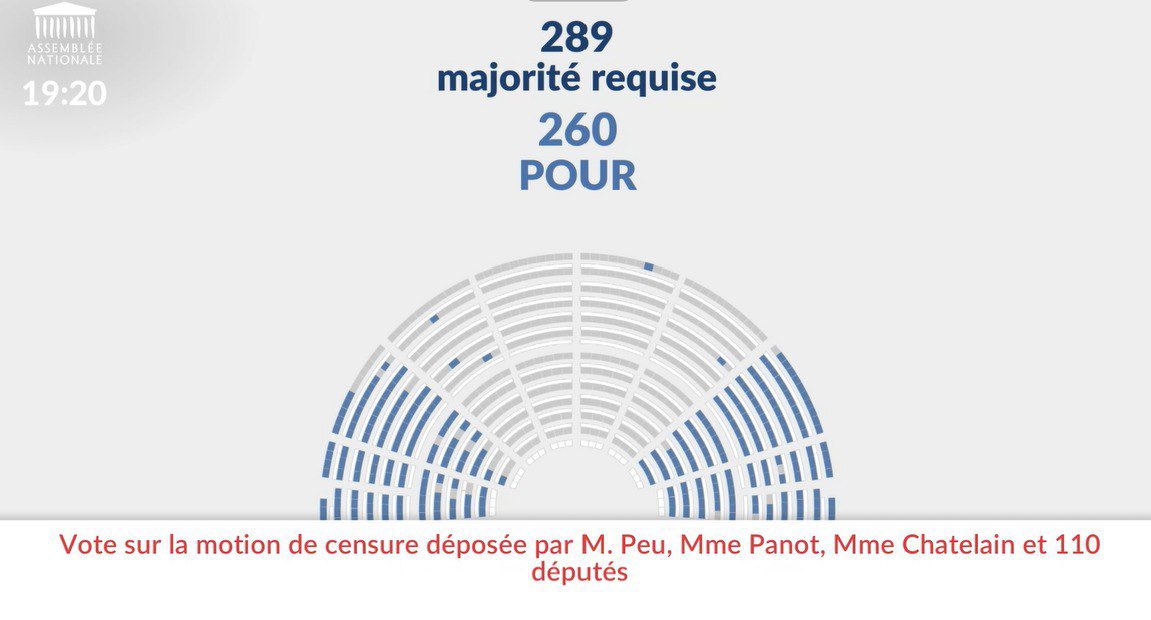 ASSEMBLÉE NATIONALE
19:20

289
majorité requise
260
POUR

Vote sur la motion de censure déposée par M. Peu, Mme Panot, Mme Chatelain et 110 députés